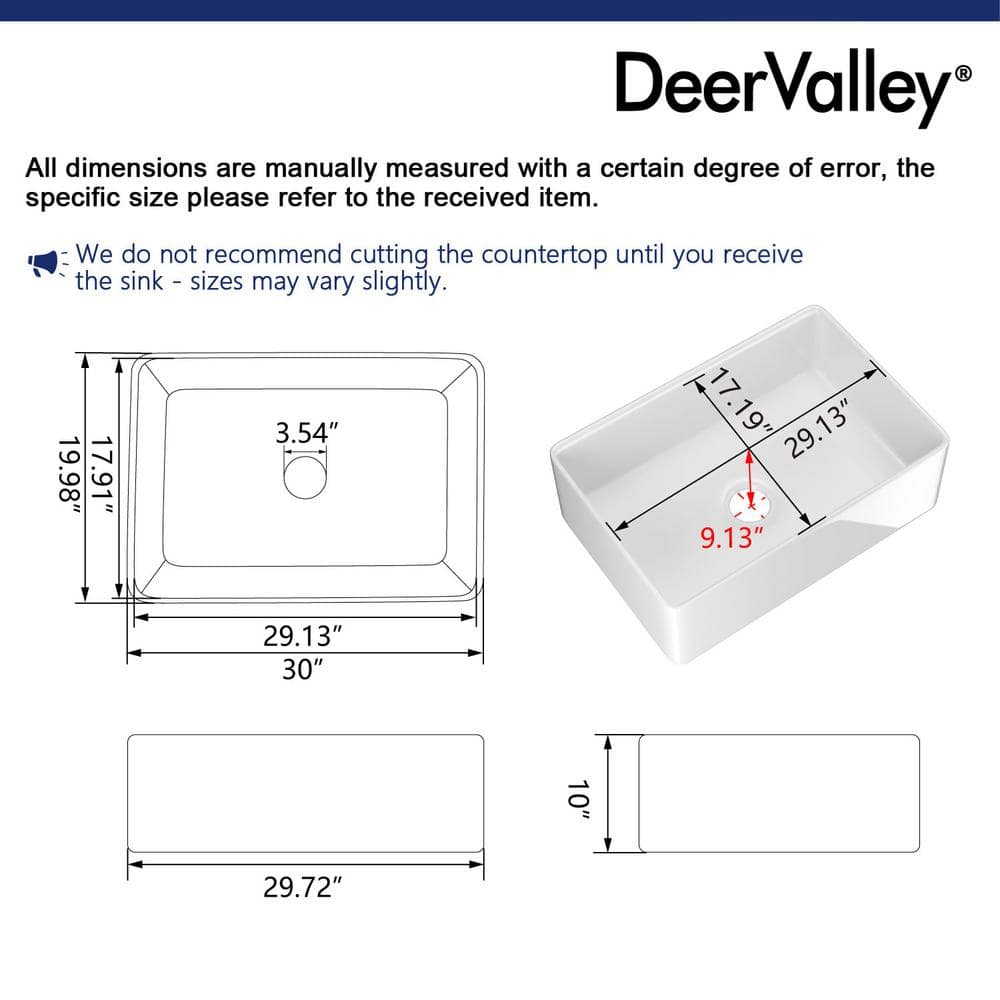 DeerValley®

All dimensions are manually measured with a certain degree of error, the specific size please refer to the received item.

We do not recommend cutting the countertop until you receive the sink - sizes may vary slightly.

19.98″
17.91″
3.54″
29.13″
30″

17.19″
29.13″
9.13″

29.72″

10″